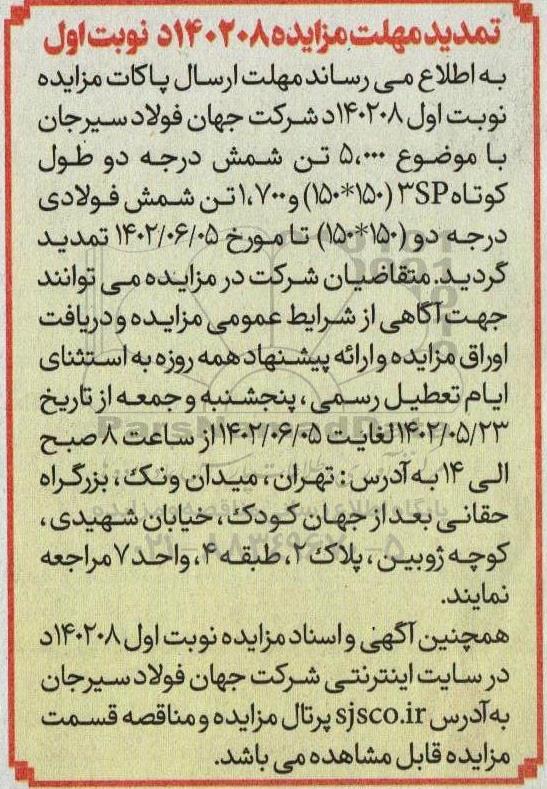 تمدید مهلت مزایده ۱۴۰۲۰۸د نوبت اول

به اطلاع می رساند مهلت ارسال پاکات مزایده نوبت اول ۱۴۰۲۰۸د شرکت جهان فولاد سیرجان با موضوع ۵،۰۰۰ تن شمش درجه دو طول کوتاه ۳SP (۱۵۰*۱۵۰) و ۱،۷۰۰ تن شمش فولادی درجه دو (۱۵۰*۱۵۰) تا مورخ ۱۴۰۲/۰۶/۰۵ تمدید گردید. متقاضیان شرکت در مزایده می توانند جهت آگاهی از شرایط عمومی مزایده و دریافت اوراق مزایده و ارائه پیشنهاد همه روزه به استثنای ایام تعطیل رسمی، پنجشنبه و جمعه از تاریخ ۱۴۰۲/۰۵/۲۳ لغایت ۱۴۰۲/۰۶/۰۵ از ساعت ۸ صبح الی ۱۴ به آدرس: تهران، میدان ونک، بزرگراه حقانی بعد از جهان کودک، خیابان شهیدی، کوچه ژوبین، پلاک ۲، طبقه ۴، واحد ۷ مراجعه نمایند.

همچنین آگهی و اسناد مزایده نوبت اول ۱۴۰۲۰۸د در سایت اینترنتی شرکت جهان فولاد سیرجان به آدرس sjsco.ir پرتال مزایده و مناقصه قسمت مزایده قابل مشاهده می باشد.